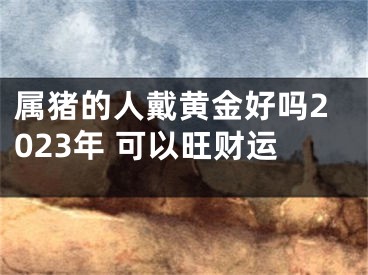 属猪的人戴黄金好吗2023年 可以旺财运